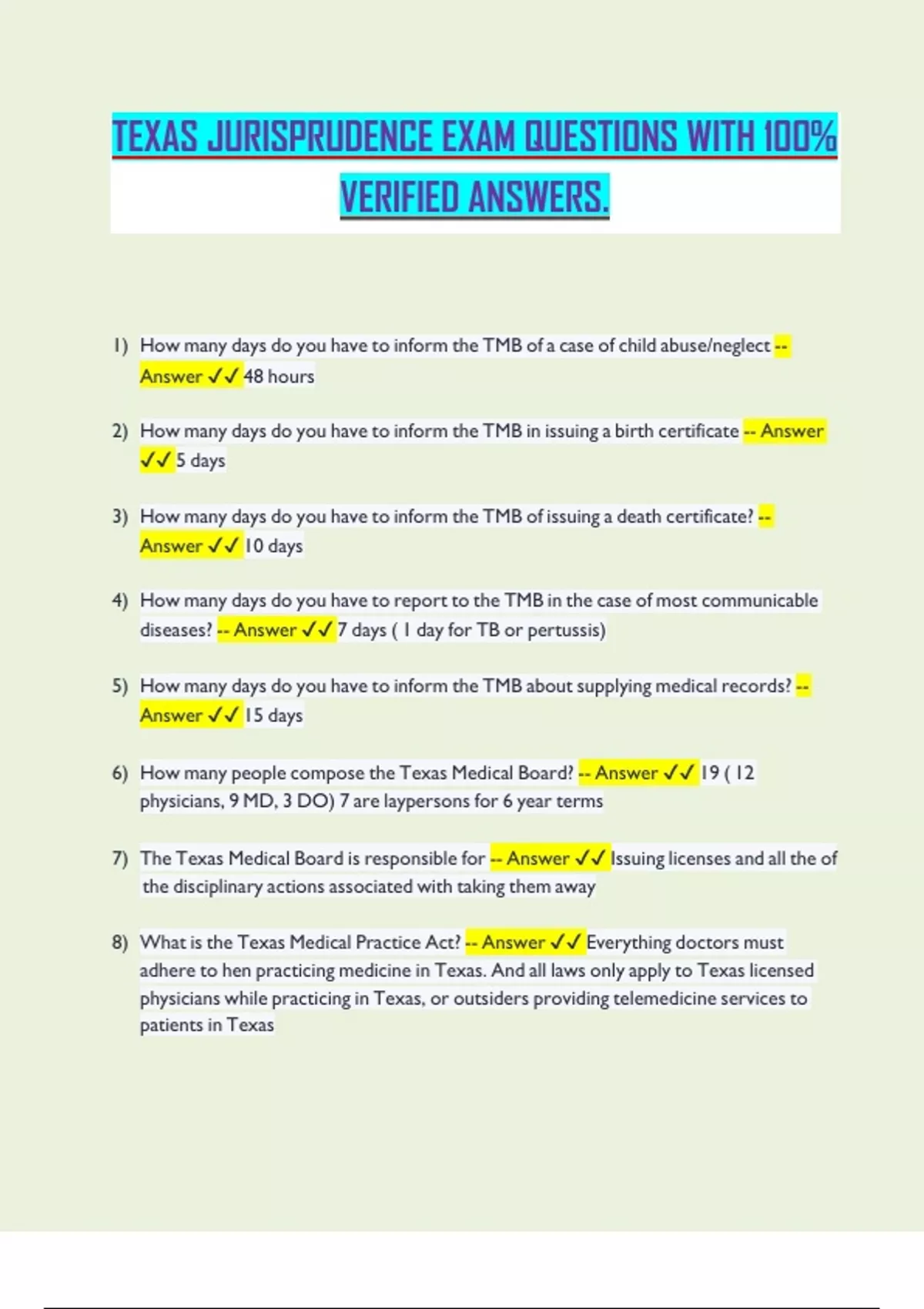 TEXAS JURISPRUDENCE EXAM QUESTIONS WITH 100% VERIFIED ANSWERS.

1) How many days do you have to inform the TMB of a case of child abuse/neglect -- Answer ✓✓ 48 hours

2) How many days do you have to inform the TMB in issuing a birth certificate -- Answer ✓✓ 5 days

3) How many days do you have to inform the TMB of issuing a death certificate? -- Answer ✓✓ 10 days

4) How many days do you have to report to the TMB in the case of most communicable diseases? -- Answer ✓✓ 7 days ( 1 day for TB or pertussis)

5) How many days do you have to inform the TMB about supplying medical records? -- Answer ✓✓ 15 days

6) How many people compose the Texas Medical Board? -- Answer ✓✓ 19 ( 12 physicians, 9 MD, 3 DO) 7 are laypersons for 6 year terms

7) The Texas Medical Board is responsible for -- Answer ✓✓ Issuing licenses and all the of the disciplinary actions associated with taking them away

8) What is the Texas Medical Practice Act? -- Answer ✓✓ Everything doctors must adhere to hen practicing medicine in Texas. And all laws only apply to Texas licensed physicians while practicing in Texas, or outsiders providing telemedicine services to patients in Texas